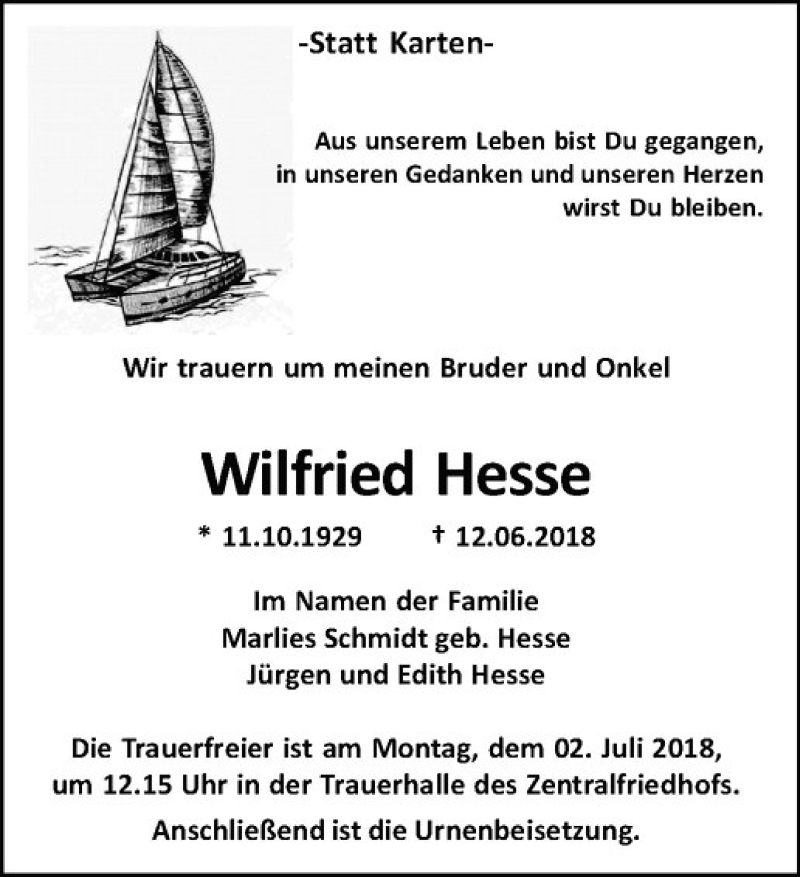 -Statt Karten-

Aus unserem Leben bist Du gegangen,
in unseren Gedanken und unseren Herzen
wirst Du bleiben.

Wir trauern um meinen Bruder und Onkel

Wilfried Hesse

* 11.10.1929 † 12.06.2018

Im Namen der Familie
Marlies Schmidt geb. Hesse
Jürgen und Edith Hesse

Die Trauerfreier ist am Montag, dem 02. Juli 2018, um 12.15 Uhr in der Trauerhalle des Zentralfriedhofs.

Anschließend ist die Urnenbeisetzung.